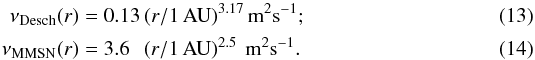 $\nu_{\mathrm{Desch}}(r) = 0.13\,(r/1\ \mathrm{AU})^{3.17}\ \mathrm{m^2 s^{-1}};$ (13)

$\nu_{\mathrm{MMSN}}(r) = 3.6\ \ (r/1\ \mathrm{AU})^{2.5}\ \mathrm{m^2 s^{-1}}.$ (14)